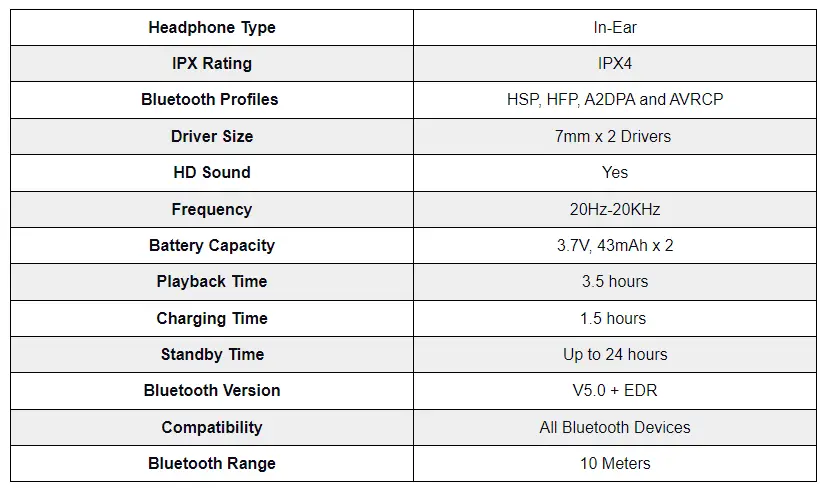 | Headphone Type | In-Ear |
|---|---|
| IPX Rating | IPX4 |
| Bluetooth Profiles | HSP, HFP, A2DPA and AVRCP |
| Driver Size | 7mm x 2 Drivers |
| HD Sound | Yes |
| Frequency | 20Hz-20KHz |
| Battery Capacity | 3.7V, 43mAh x 2 |
| Playback Time | 3.5 hours |
| Charging Time | 1.5 hours |
| Standby Time | Up to 24 hours |
| Bluetooth Version | V5.0 + EDR |
| Compatibility | All Bluetooth Devices |
| Bluetooth Range | 10 Meters |